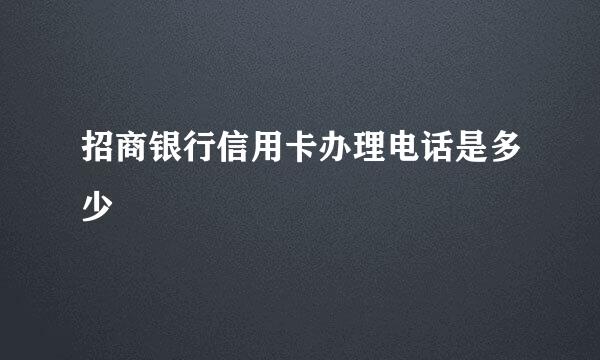 招商银行信用卡办理电话是多少